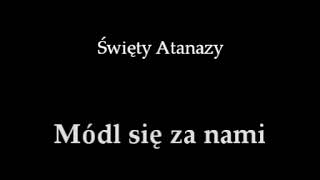 Święty Atanazy

Módl się za nami